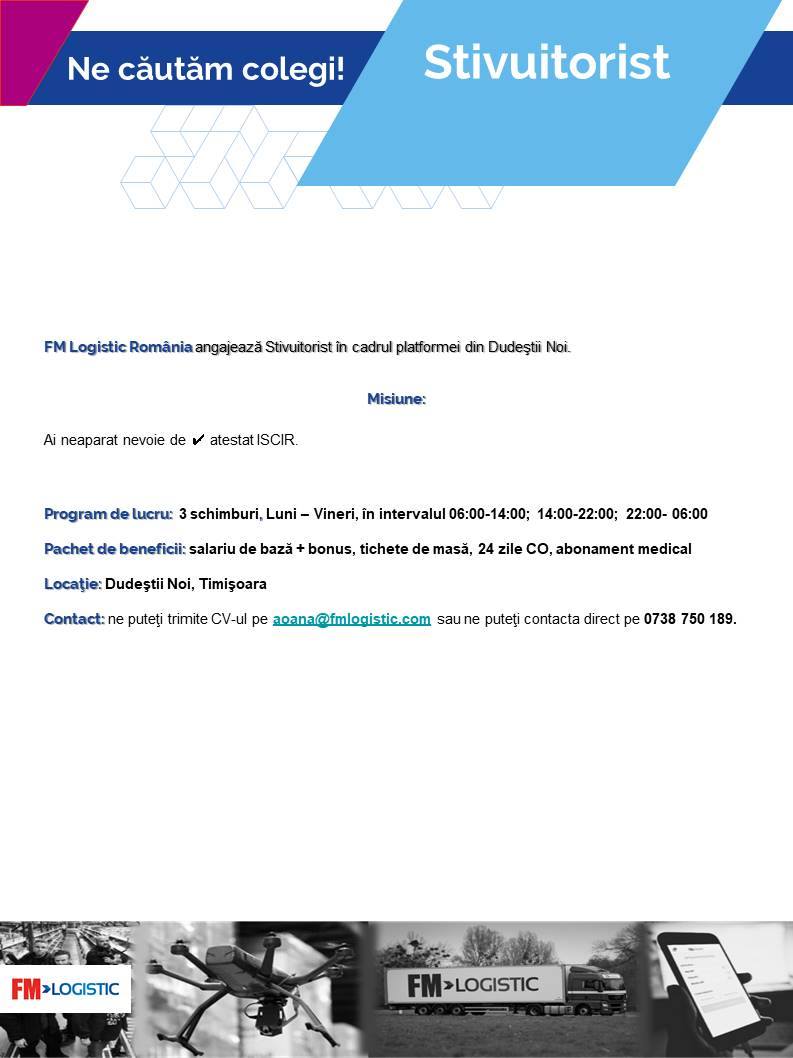 Ne căutăm colegi!

Stivuitorist

FM Logistic România angajează Stivuitorist în cadrul platformei din Dudeştii Noi.

Misiune:

Ai neaparat nevoie de ✔ atestat ISCIR.

Program de lucru: 3 schimburi, Luni – Vineri, în intervalul 06:00-14:00; 14:00-22:00; 22:00- 06:00

Pachet de beneficii: salariu de bază + bonus, tichete de masă, 24 zile CO, abonament medical

Locaţie: Dudeştii Noi, Timişoara

Contact: ne puteţi trimite CV-ul pe aoana@fmlogistic.com sau ne puteţi contacta direct pe 0738 750 189.

FM>LOGISTIC

FM>LOGISTIC